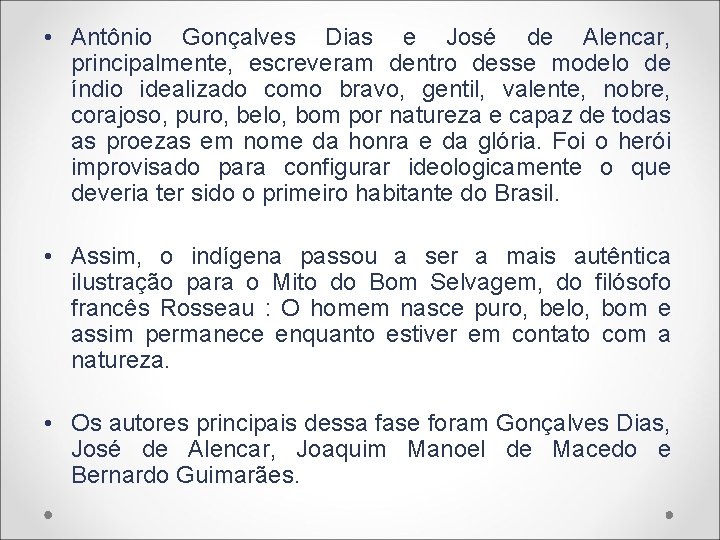 • Antônio Gonçalves Dias e José de Alencar, principalmente, escreveram dentro desse modelo de índio idealizado como bravo, gentil, valente, nobre, corajoso, puro, belo, bom por natureza e capaz de todas as proezas em nome da honra e da glória. Foi o herói improvisado para configurar ideologicamente o que deveria ter sido o primeiro habitante do Brasil.

• Assim, o indígena passou a ser a mais autêntica ilustração para o Mito do Bom Selvagem, do filósofo francês Rosseau : O homem nasce puro, belo, bom e assim permanece enquanto estiver em contato com a natureza.

• Os autores principais dessa fase foram Gonçalves Dias, José de Alencar, Joaquim Manoel de Macedo e Bernardo Guimarães.